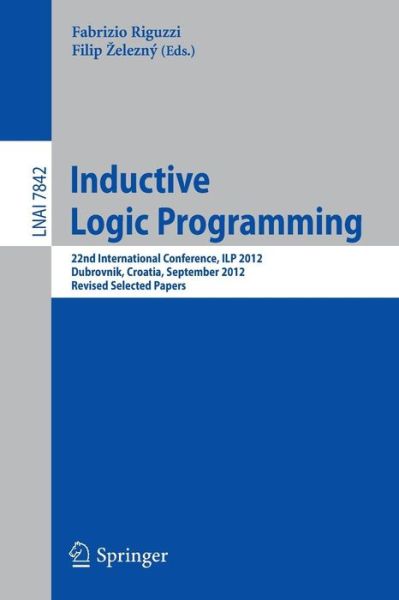 Fabrizio Riguzzi
Filip Železný (Eds.)

LNAI 7842

Inductive
Logic Programming

22nd International Conference, ILP 2012
Dubrovnik, Croatia, September 2012
Revised Selected Papers

Springer